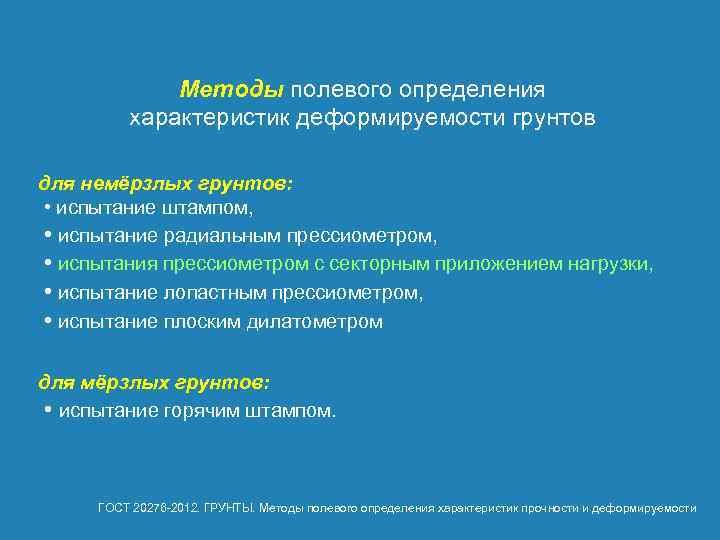 Методы полевого определения характеристик деформируемости грунтов

для немёрзлых грунтов:
• испытание штампом,
• испытание радиальным прессиометром,
• испытания прессиометром с секторным приложением нагрузки,
• испытание лопастным прессиометром,
• испытание плоским дилатометром

для мёрзлых грунтов:
• испытание горячим штампом.

ГОСТ 20276-2012. ГРУНТЫ. Методы полевого определения характеристик прочности и деформируемости